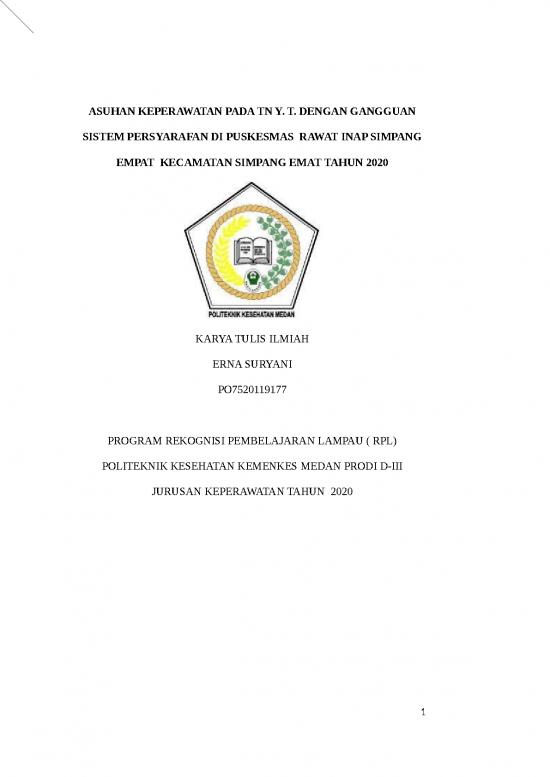 ASUHAN KEPERAWATAN PADA TN Y. T. DENGAN GANGGUAN SISTEM PERSYARAFAN DI PUSKESMAS RAWAT INAP SIMPANG EMPAT KECAMATAN SIMPANG EMAT TAHUN 2020

POLITEKNIK KESEHATAN MEDAN

KARYA TULIS ILMIAH

ERNA SURYANI

PO7520119177

PROGRAM REKOGNISI PEMBELAJARAN LAMPAU ( RPL)

POLITEKNIK KESEHATAN KEMENKES MEDAN PRODI D-III

JURUSAN KEPERAWATAN TAHUN 2020

1